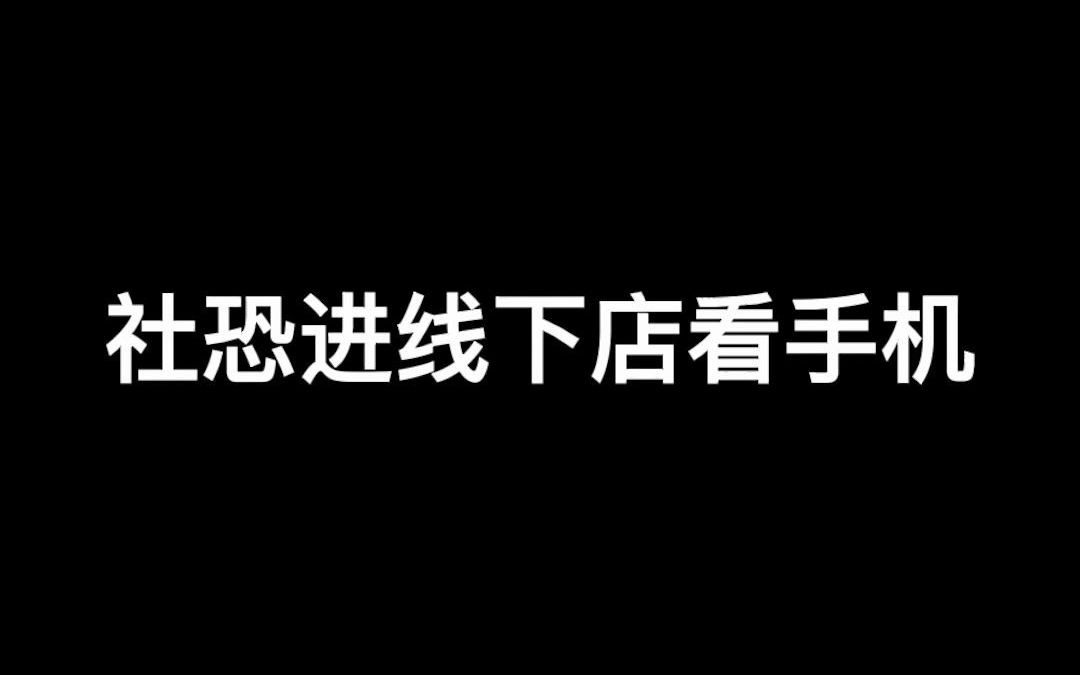 社恐进线下店看手机